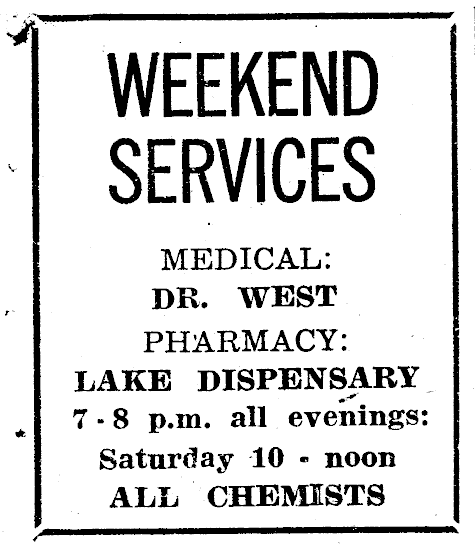 WEEKEND SERVICES

MEDICAL:
DR. WEST
PHARMACY:
LAKE DISPENSARY
7 - 8 p.m. all evenings:
Saturday 10 - noon
ALL CHEMISTS